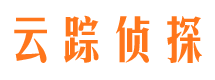 云踪侦探